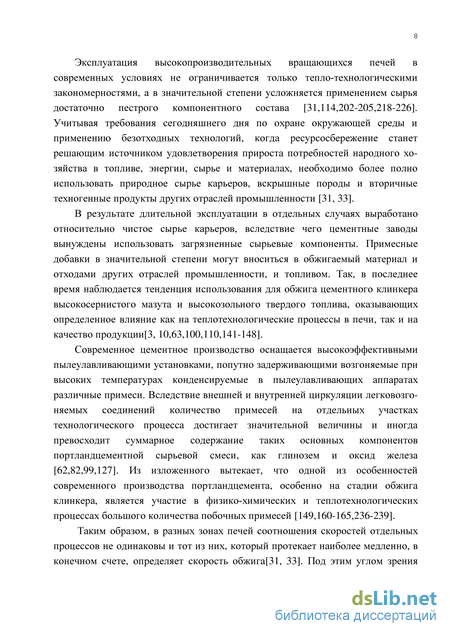 8

Эксплуатация высокопроизводительных вращающихся печей в современных условиях не ограничивается только тепло-технологическими закономерностями, а в значительной степени усложняется применением сырья достаточно пестрого компонентного состава [31,114,202-205,218-226]. Учитывая требования сегодняшнего дня по охране окружающей среды и применению безотходных технологий, когда ресурсосбережение станет решающим источником удовлетворения прироста потребностей народного хозяйства в топливе, энергии, сырье и материалах, необходимо более полно использовать природное сырье карьеров, вскрышные породы и вторичные техногенные продукты других отраслей промышленности [31, 33].

В результате длительной эксплуатации в отдельных случаях выработано относительно чистое сырье карьеров, вследствие чего цементные заводы вынуждены использовать загрязненные сырьевые компоненты. Примесные добавки в значительной степени могут вноситься в обжигаемый материал и отходами других отраслей промышленности, и топливом. Так, в последнее время наблюдается тенденция использования для обжига цементного клинкера высокосернистого мазута и высокозольного твердого топлива, оказывающих определенное влияние как на теплотехнологические процессы в печи, так и на качество продукции[3, 10,63,100,110,141-148].

Современное цементное производство оснащается высокоэффективными пылеулавливающими установками, попутно задерживающими возгоняемые при высоких температурах конденсируемые в пылеулавливающих аппаратах различные примеси. Вследствие внешней и внутренней циркуляции легковозгоняемых соединений количество примесей на отдельных участках технологического процесса достигает значительной величины и иногда превосходит суммарное содержание таких основных компонентов портландцементной сырьевой смеси, как глинозем и оксид железа [62,82,99,127]. Из изложенного вытекает, что одной из особенностей современного производства портландцемента, особенно на стадии обжига клинкера, является участие в физико-химических и теплотехнологических процессах большого количества побочных примесей [149,160-165,236-239].

Таким образом, в разных зонах печей соотношения скоростей отдельных процессов не одинаковы и тот из них, который протекает наиболее медленно, в конечном счете, определяет скорость обжига[31, 33]. Под этим углом зрения

dsLib.net
библиотека диссертаций